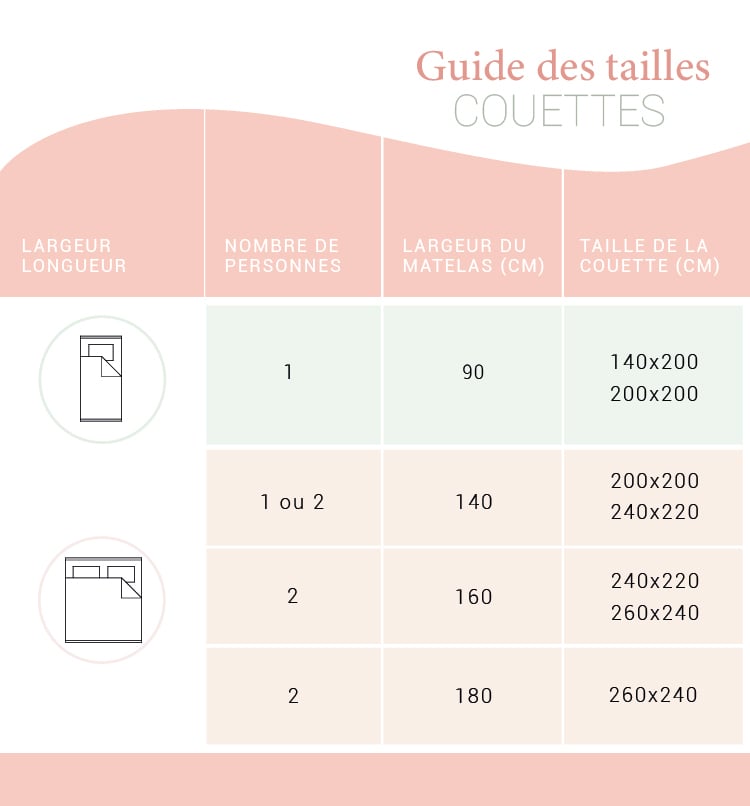 Guide des tailles
COUETTES

| LARGEUR LONGUEUR | NOMBRE DE PERSONNES | LARGEUR DU MATELAS (CM) | TAILLE DE LA COUETTE (CM) |
|---|---|---|---|
| | 1 | 90 | 140x200 200x200 |
| | 1 ou 2 | 140 | 200x200 240x220 |
| | 2 | 160 | 240x220 260x240 |
| | 2 | 180 | 260x240 |